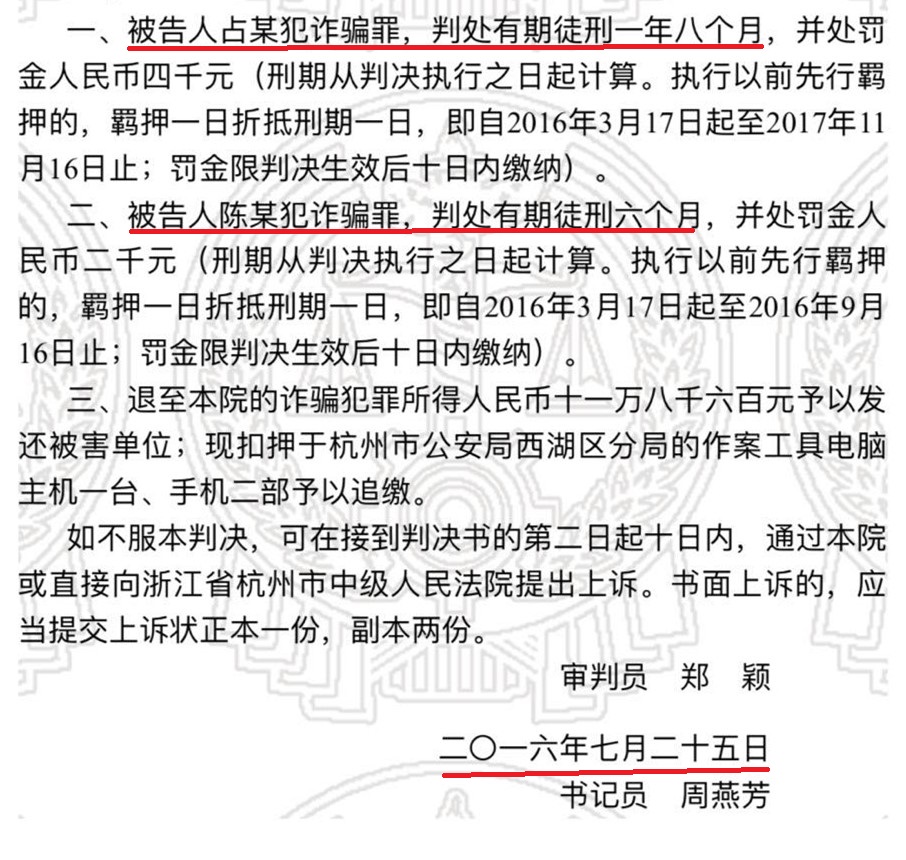 一、被告人占某犯诈骗罪，判处有期徒刑一年八个月，并处罚金人民币四千元（刑期从判决执行之日起计算。执行以前先行羁押的，羁押一日折抵刑期一日，即自2016年3月17日起至2017年11月16日止；罚金限判决生效后十日内缴纳）。

二、被告人陈某犯诈骗罪，判处有期徒刑六个月，并处罚金人民币二千元（刑期从判决执行之日起计算。执行以前先行羁押的，羁押一日折抵刑期一日，即自2016年3月17日起至2016年9月16日止；罚金限判决生效后十日内缴纳）。

三、退至本院的诈骗犯罪所得人民币十一万八千六百元予以发还被害单位；现扣押于杭州市公安局西湖区分局的作案工具电脑主机一台、手机二部予以追缴。

如不服本判决，可在接到判决书的第二日起十日内，通过本院或直接向浙江省杭州市中级人民法院提出上诉。书面上诉的，应当提交上诉状正本一份，副本两份。

审判员 郑 颖

二〇一六年七月二十五日

书记员 周燕芳